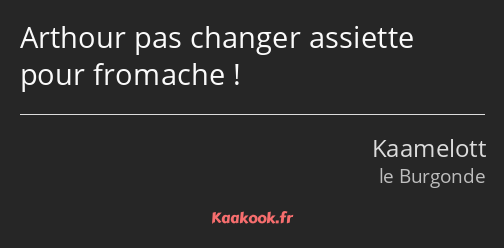 Arthour pas changer assiette pour fromache !

Kaamelott
le Burgonde

Kaakook.fr